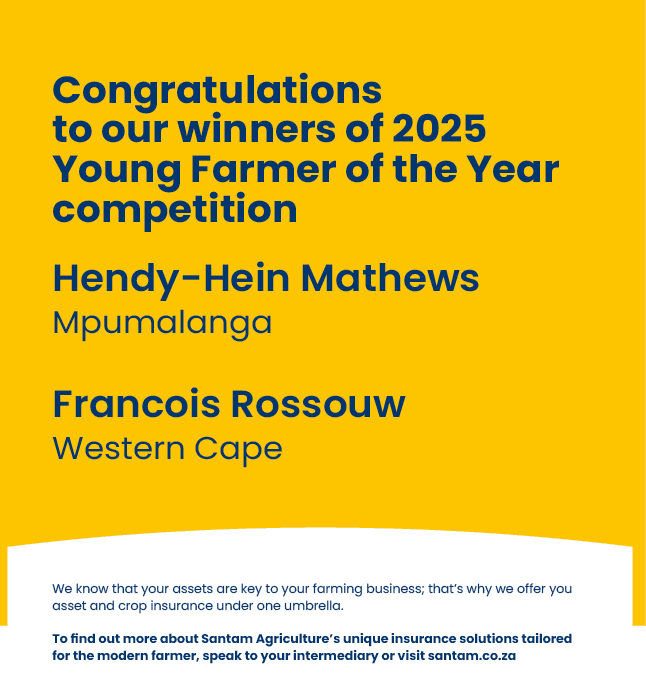 Congratulations to our winners of 2025 Young Farmer of the Year competition

Hendy-Hein Mathews
Mpumalanga

Francois Rossouw
Western Cape

We know that your assets are key to your farming business; that's why we offer you asset and crop insurance under one umbrella.

To find out more about Santam Agriculture's unique insurance solutions tailored for the modern farmer, speak to your intermediary or visit santam.co.za